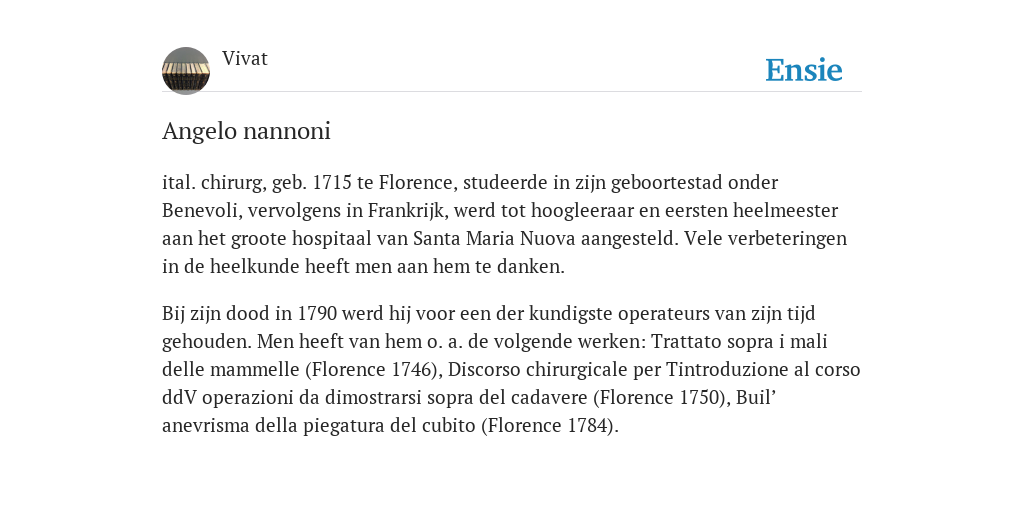 Vivat

Ensie

Angelo nannoni

ital. chirurg, geb. 1715 te Florence, studeerde in zijn geboortestad onder Benevoli, vervolgens in Frankrijk, werd tot hoogleeraar en eersten heelmeester aan het groote hospitaal van Santa Maria Nuova aangesteld. Vele verbeteringen in de heelkunde heeft men aan hem te danken.

Bij zijn dood in 1790 werd hij voor een der kundigste operateurs van zijn tijd gehouden. Men heeft van hem o. a. de volgende werken: Trattato sopra i mali delle mammelle (Florence 1746), Discorso chirurgicale per Tintroduzione al corso ddV operazioni da dimostrarsi sopra del cadavere (Florence 1750), Buil’ anevrisma della piegatura del cubito (Florence 1784).